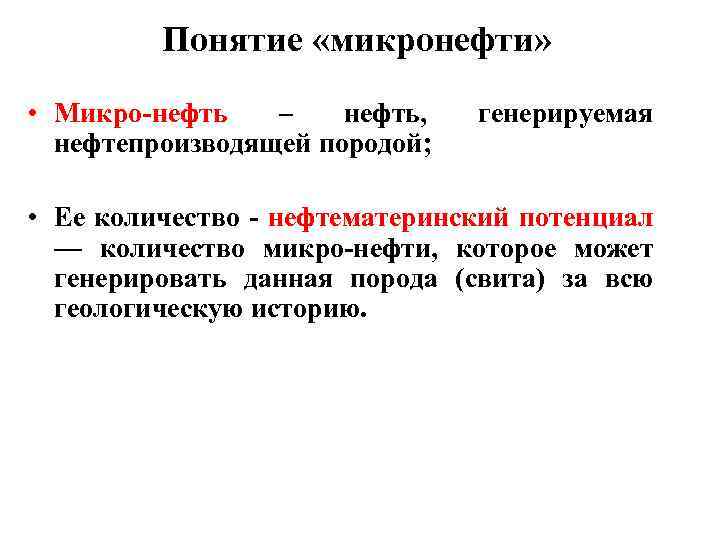 Понятие «микронефти»

• Микро-нефть – нефть, генерируемая нефтепроизводящей породой;

• Ее количество - нефтематеринский потенциал — количество микро-нефти, которое может генерировать данная порода (свита) за всю геологическую историю.